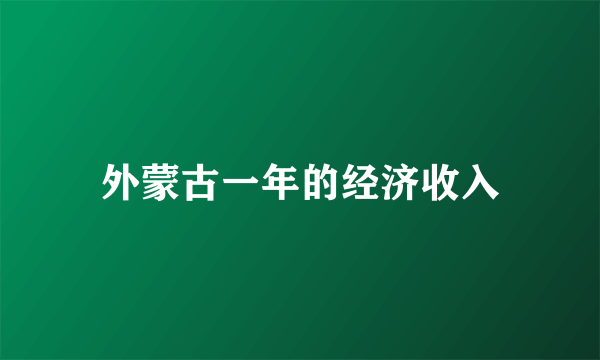 外蒙古一年的经济收入